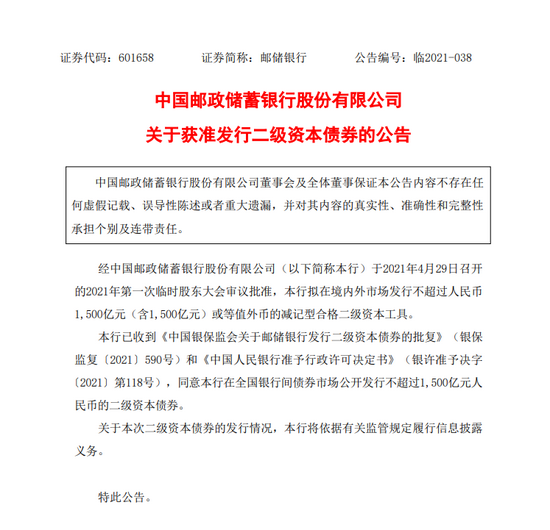 证券代码：601658　　证券简称：邮储银行　　公告编号：临2021-038

中国邮政储蓄银行股份有限公司
关于获准发行二级资本债券的公告

中国邮政储蓄银行股份有限公司董事会及全体董事保证本公告内容不存在任何虚假记载、误导性陈述或者重大遗漏，并对其内容的真实性、准确性和完整性承担个别及连带责任。

经中国邮政储蓄银行股份有限公司（以下简称本行）于2021年4月29日召开的2021年第一次临时股东大会审议批准，本行拟在境内外市场发行不超过人民币1,500亿元（含1,500亿元）或等值外币的减记型合格二级资本工具。

本行已收到《中国银保监会关于邮储银行发行二级资本债券的批复》（银保监复〔2021〕590号）和《中国人民银行准予行政许可决定书》（银许准予决字〔2021〕第118号），同意本行在全国银行间债券市场公开发行不超过1,500亿元人民币的二级资本债券。

关于本次二级资本债券的发行情况，本行将依据有关监管规定履行信息披露义务。

特此公告。